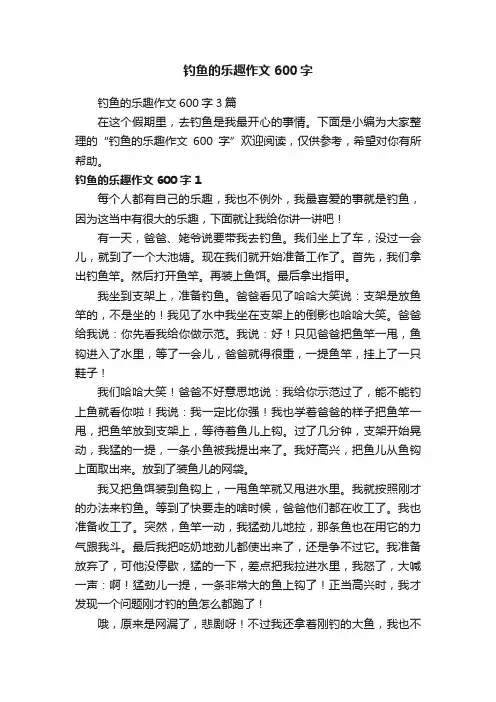 钓鱼的乐趣作文 600 字

钓鱼的乐趣作文 600 字 3 篇

在这个假期里，去钓鱼是我最开心的事情。下面是小编为大家整理的“钓鱼的乐趣作文 600 字”欢迎阅读，仅供参考，希望对你有所帮助。

钓鱼的乐趣作文 600 字 1

每个人都有自己的乐趣，我也不例外，我最喜爱的事就是钓鱼，因为这当中有很大的乐趣，下面就让我给你讲一讲吧！

有一天，爸爸、姥爷说要带我去钓鱼。我们坐上了车，没过一会儿，就到了一个大池塘。现在我们就开始准备工作了。首先，我们拿出钓鱼竿。然后打开鱼竿。再装上鱼饵。最后拿出指甲。

我坐到支架上，准备钓鱼。爸爸看见了哈哈大笑说：支架是放鱼竿的，不是坐的！我见了水中我坐在支架上的倒影也哈哈大笑。爸爸给我说：你先看我给你做示范。我说：好！只见爸爸把鱼竿一甩，鱼钩进入了水里，等了一会儿，爸爸就得很重，一提鱼竿，挂上了一只鞋子！

我们哈哈大笑！爸爸不好意思地说：我给你示范过了，能不能钓上鱼就看你啦！我说：我一定比你强！我也学着爸爸的样子把鱼竿一甩，把鱼竿放到支架上，等待着鱼儿上钩。过了几分钟，支架开始晃动，我猛的一提，一条小鱼被我提出来了。我好高兴，把鱼儿从鱼钩上面取出来。放到了装鱼儿的网袋。

我又把鱼饵装到鱼钩上，一甩鱼竿就又甩进水里。我就按照刚才的办法来钓鱼。等到了快要走的啥时候，爸爸他们都在收工了。我也准备收工了。突然，鱼竿一动，我猛劲儿地拉，那条鱼也在用它的力气跟我斗。最后我把吃奶地劲儿都使出来了，还是争不过它。我准备放弃了，可他没停歇，猛的一下，差点把我拉进水里，我怒了，大喊一声：啊！猛劲儿一提，一条非常大的鱼上钩了！正当高兴时，我才发现一个问题刚才钓的鱼怎么都跑了！

哦，原来是网漏了，悲剧呀！不过我还拿着刚钓的大鱼，我也不